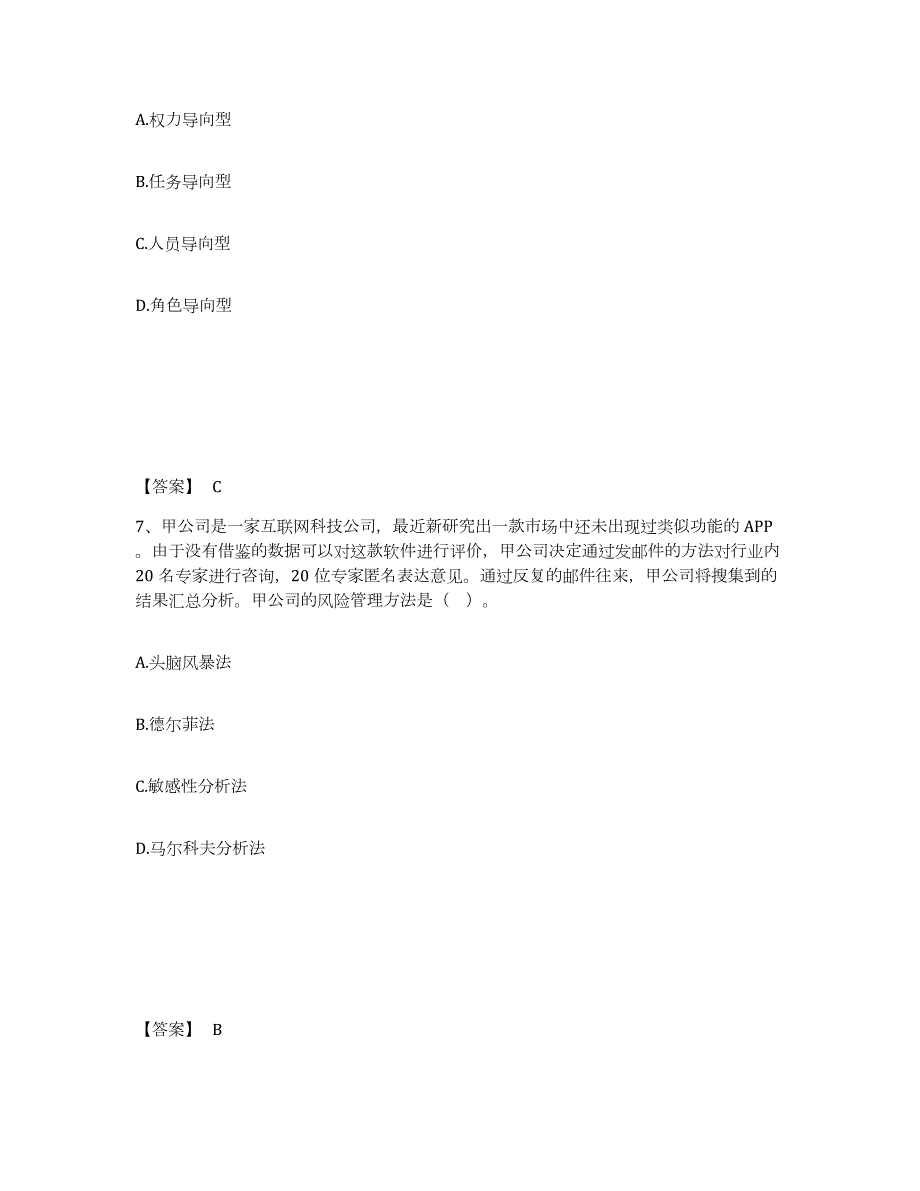 A.权力导向型

B.任务导向型

C.人员导向型

D.角色导向型

【答案】 C

7、甲公司是一家互联网科技公司，最近新研究出一款市场中还未出现过类似功能的 APP。由于没有借鉴的数据可以对这款软件进行评价，甲公司决定通过发邮件的方法对行业内 20 名专家进行咨询，20 位专家匿名表达意见。通过反复的邮件往来，甲公司将搜集到的结果汇总分析。甲公司的风险管理方法是（ ）。

A.头脑风暴法

B.德尔菲法

C.敏感性分析法

D.马尔科夫分析法

【答案】 B